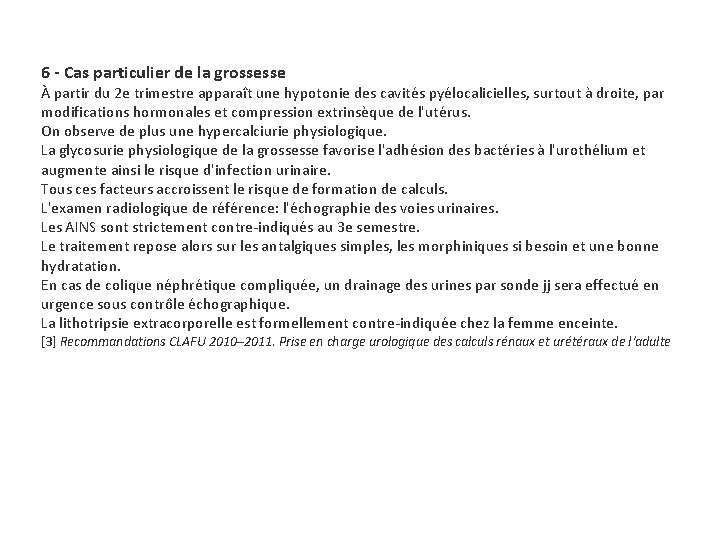 6 - Cas particulier de la grossesse
À partir du 2e trimestre apparaît une hypotonie des cavités pyélocalicielles, surtout à droite, par modifications hormonales et compression extrinsèque de l'utérus.
On observe de plus une hypercalciurie physiologique.
La glycosurie physiologique de la grossesse favorise l'adhésion des bactéries à l'urothélium et augmente ainsi le risque d'infection urinaire.
Tous ces facteurs accroissent le risque de formation de calculs.
L'examen radiologique de référence: l'échographie des voies urinaires.
Les AINS sont strictement contre-indiqués au 3e semestre.
Le traitement repose alors sur les antalgiques simples, les morphiniques si besoin et une bonne hydratation.
En cas de colique néphrétique compliquée, un drainage des urines par sonde jj sera effectué en urgence sous contrôle échographique.
La lithotripsie extracorporelle est formellement contre-indiquée chez la femme enceinte.
[3] Recommandations CLAFU 2010–2011. Prise en charge urologique des calculs rénaux et urétéraux de l'adulte